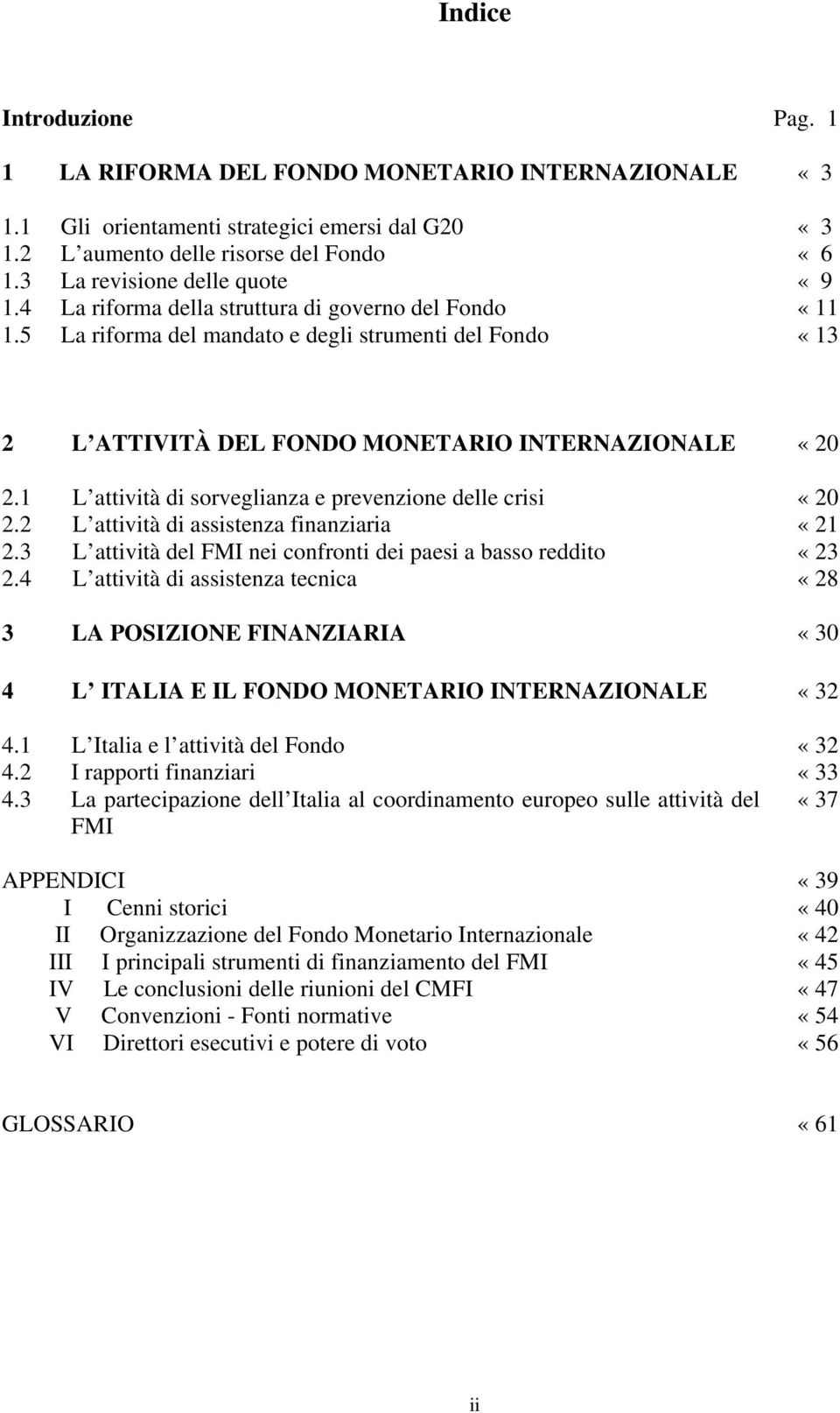 Indice

Introduzione Pag. 1

1 LA RIFORMA DEL FONDO MONETARIO INTERNAZIONALE « 3

1.1 Gli orientamenti strategici emersi dal G20 « 3
1.2 L aumento delle risorse del Fondo « 6
1.3 La revisione delle quote « 9
1.4 La riforma della struttura di governo del Fondo « 11
1.5 La riforma del mandato e degli strumenti del Fondo « 13

2 L ATTIVITÀ DEL FONDO MONETARIO INTERNAZIONALE « 20

2.1 L attività di sorveglianza e prevenzione delle crisi « 20
2.2 L attività di assistenza finanziaria « 21
2.3 L attività del FMI nei confronti dei paesi a basso reddito « 23
2.4 L attività di assistenza tecnica « 28

3 LA POSIZIONE FINANZIARIA « 30

4 L ITALIA E IL FONDO MONETARIO INTERNAZIONALE « 32

4.1 L Italia e l attività del Fondo « 32
4.2 I rapporti finanziari « 33
4.3 La partecipazione dell Italia al coordinamento europeo sulle attività del FMI « 37

APPENDICI « 39
I Cenni storici « 40
II Organizzazione del Fondo Monetario Internazionale « 42
III I principali strumenti di finanziamento del FMI « 45
IV Le conclusioni delle riunioni del CMFI « 47
V Convenzioni - Fonti normative « 54
VI Direttori esecutivi e potere di voto « 56

GLOSSARIO « 61

ii